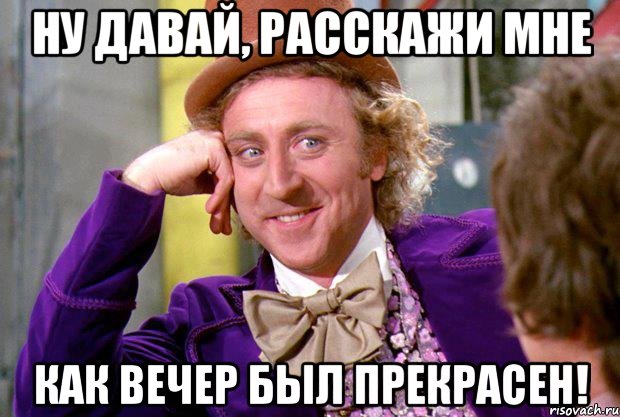 НУ ДАВАЙ, РАССКАЖИ МНЕ

КАК ВЕЧЕР БЫЛ ПРЕКРАСЕН!

risovach.ru